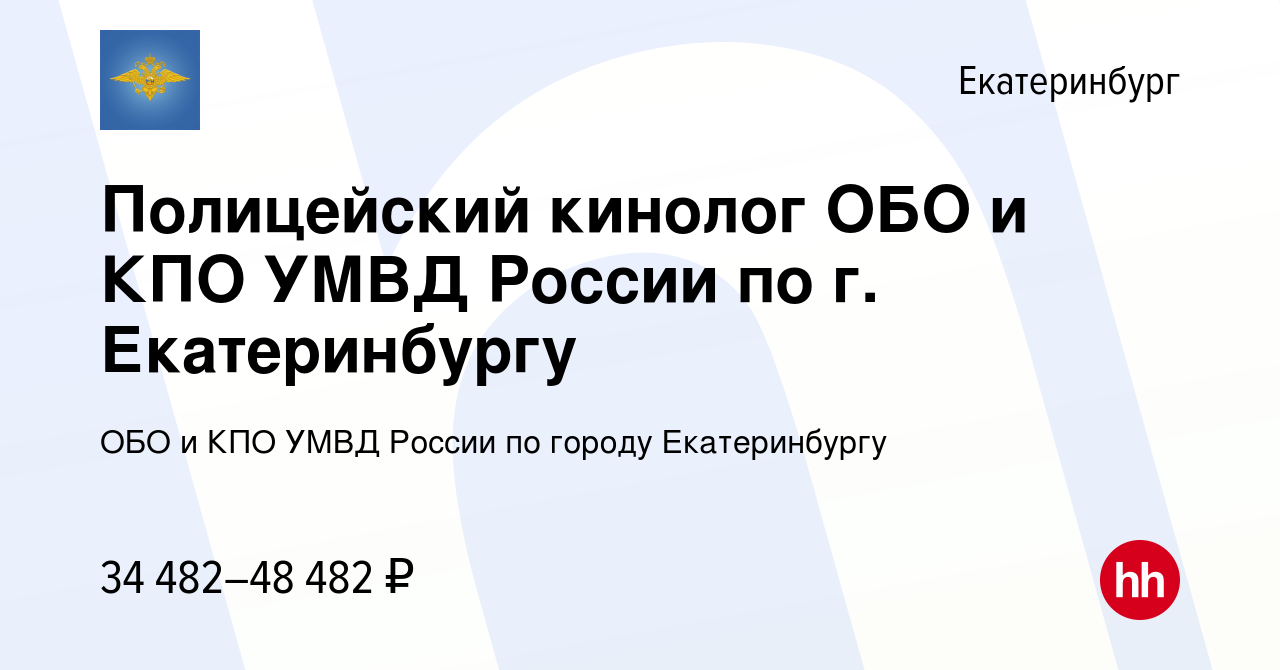 Екатеринбург

Полицейский кинолог ОБО и КПО УМВД России по г. Екатеринбургу

ОБО и КПО УМВД России по городу Екатеринбургу

34 482–48 482 ₽

hh